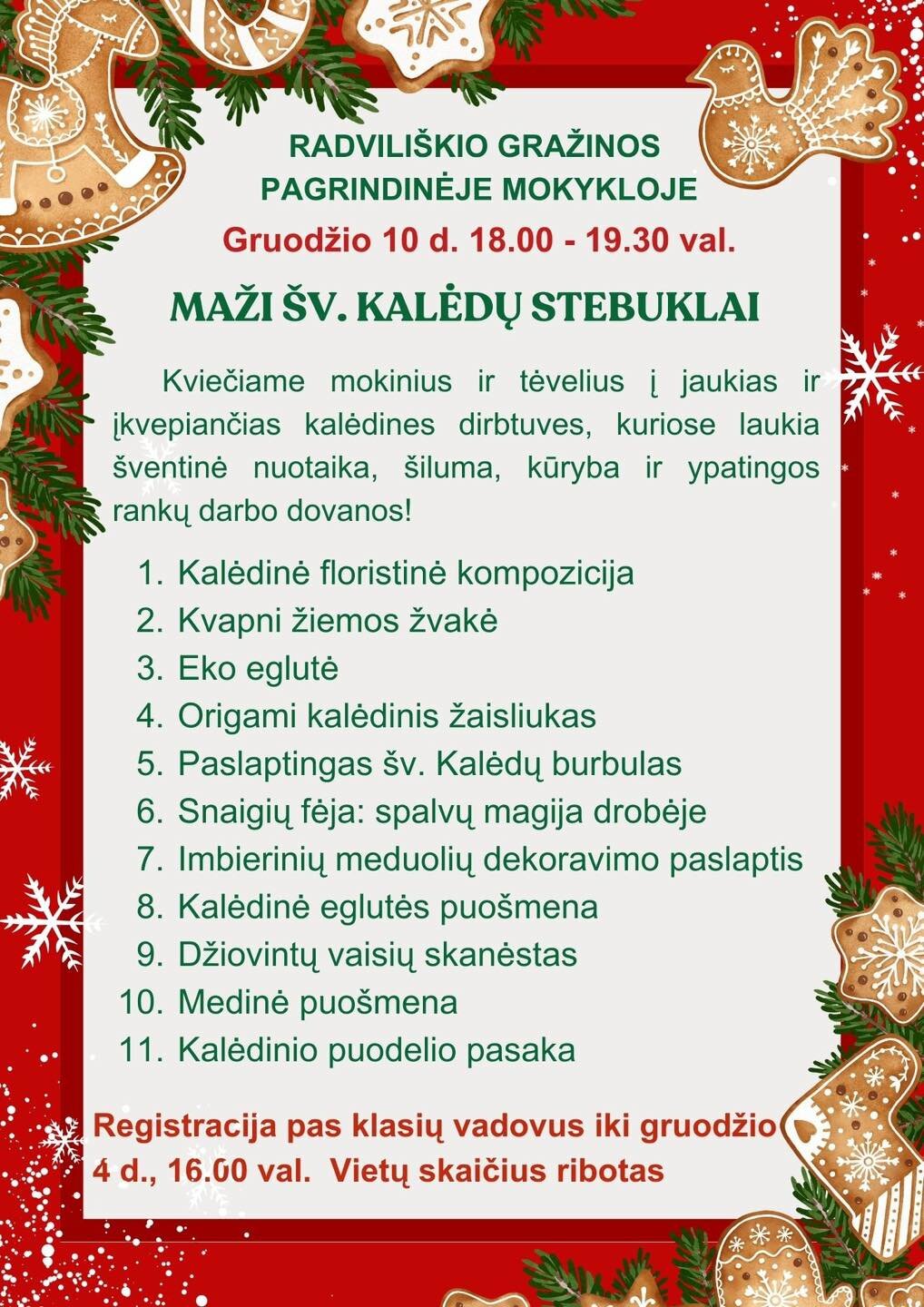 RADVILIŠKIO GRAŽINOS
PAGRINDINĖJE MOKYKLOJE

Gruodžio 10 d. 18.00 - 19.30 val.

MAŽI ŠV. KALĖDŲ STEBUKLAI

Kviečiame mokinius ir tėvelius į jaukias ir įkvepiančias kalėdines dirbtuves, kuriose laukia šventinė nuotaika, šiluma, kūryba ir ypatingos rankų darbo dovanos!

1. Kalėdinė floristinė kompozicija
2. Kvapni žiemos žvakė
3. Eko eglutė
4. Origami kalėdinis žaisliukas
5. Paslaptingas šv. Kalėdų burbulas
6. Snaigių fėja: spalvų magija drobėje
7. Imbierinių meduolių dekoravimo paslaptis
8. Kalėdinė eglutės puošmena
9. Džiovintų vaisių skanėstas
10. Medinė puošmena
11. Kalėdinio puodelio pasaka

Registracija pas klasių vadovus iki gruodžio 4 d., 16.00 val. Vietų skaičius ribotas